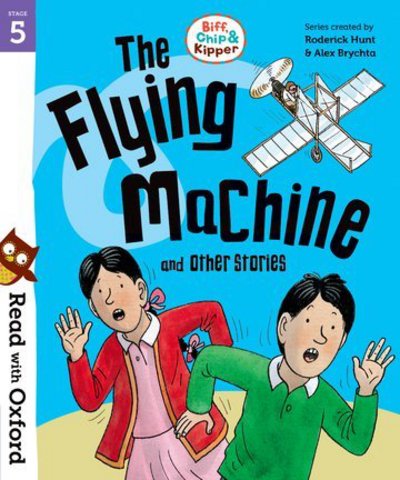 STAGE 5

Biff, Chip & Kipper

Series created by Roderick Hunt & Alex Brychta

The Flying Machine

and Other Stories

Read with Oxford